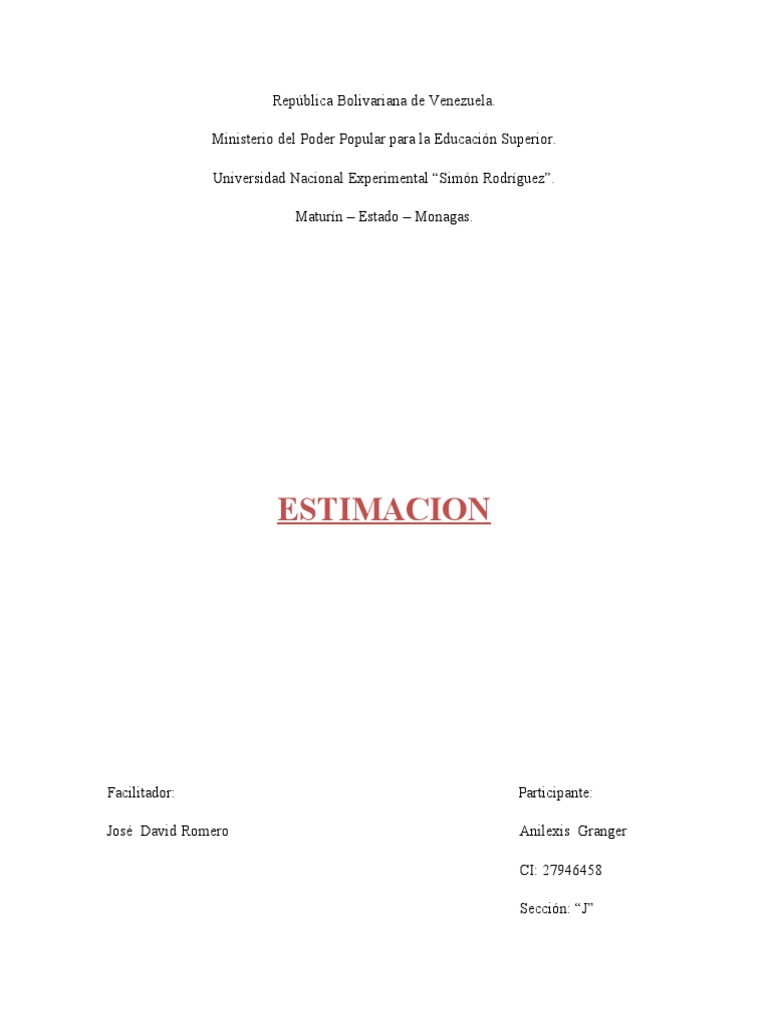 República Bolivariana de Venezuela.

Ministerio del Poder Popular para la Educación Superior.

Universidad Nacional Experimental "Simón Rodríguez".

Maturín – Estado – Monagas.

ESTIMACION

Facilitador:

José David Romero

Participante:

Anilexis Granger

CI: 27946458

Sección: "J"